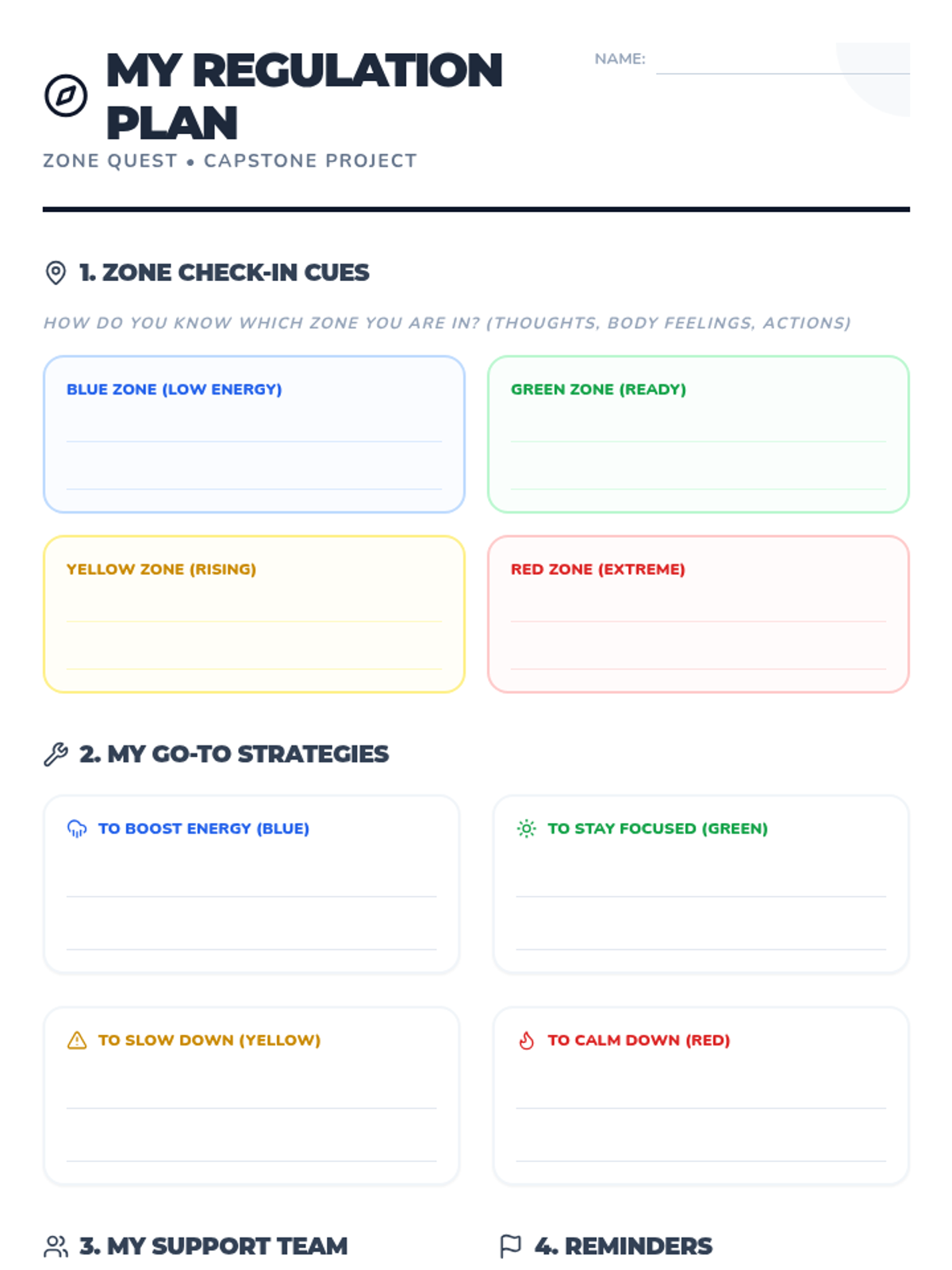 MY REGULATION PLAN

NAME:

ZONE QUEST • CAPSTONE PROJECT

1. ZONE CHECK-IN CUES

HOW DO YOU KNOW WHICH ZONE YOU ARE IN? (THOUGHTS, BODY FEELINGS, ACTIONS)

BLUE ZONE (LOW ENERGY)

GREEN ZONE (READY)

YELLOW ZONE (RISING)

RED ZONE (EXTREME)

2. MY GO-TO STRATEGIES

TO BOOST ENERGY (BLUE)

TO STAY FOCUSED (GREEN)

TO SLOW DOWN (YELLOW)

TO CALM DOWN (RED)

3. MY SUPPORT TEAM

4. REMINDERS